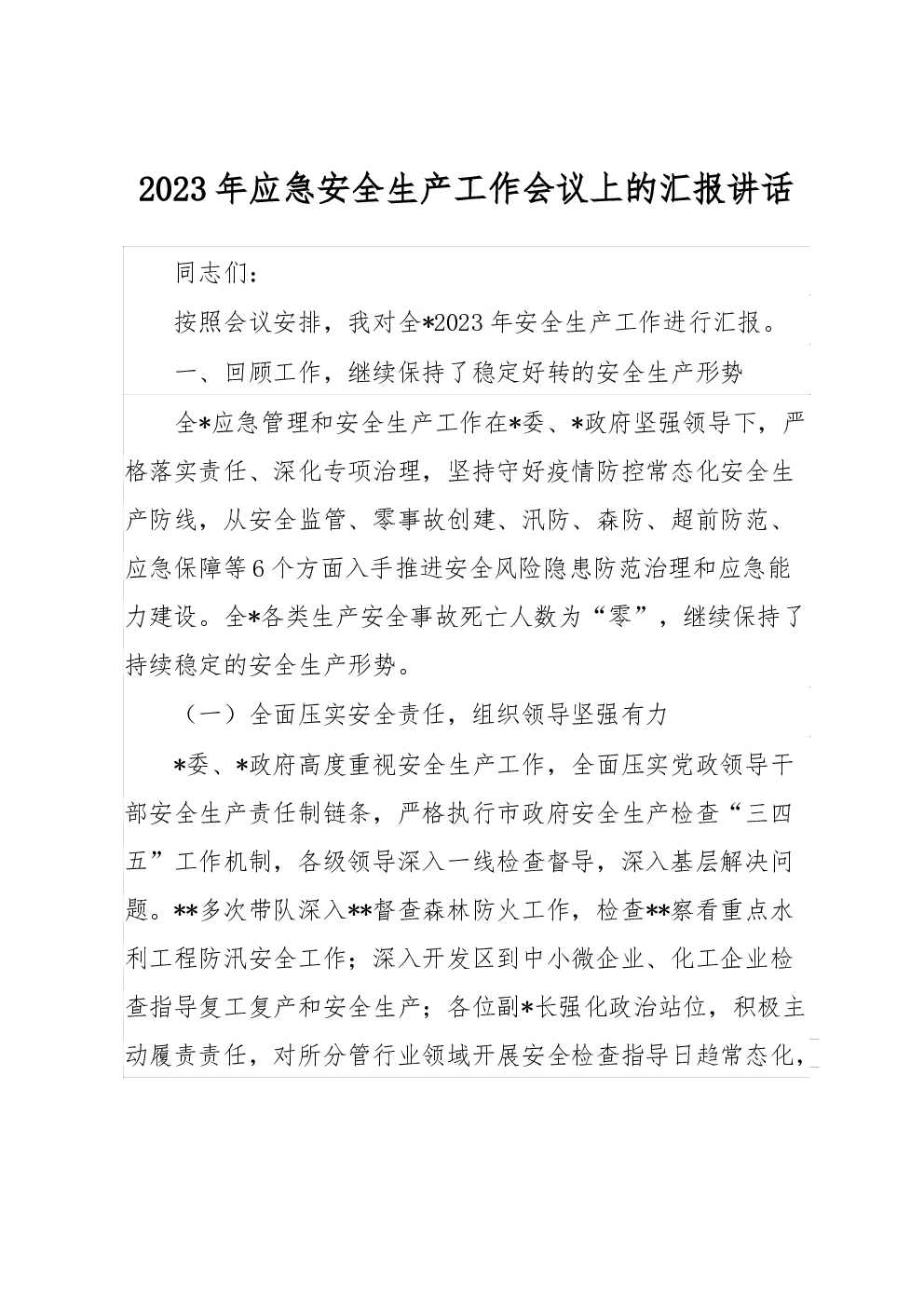 2023年应急安全生产工作会议上的汇报讲话

同志们：

按照会议安排，我对全*2023年安全生产工作进行汇报。

一、回顾工作，继续保持了稳定好转的安全生产形势

全*应急管理和安全生产工作在*委、*政府坚强领导下，严格落实责任、深化专项治理，坚持守好疫情防控常态化安全生产防线，从安全监管、零事故创建、汛防、森防、超前防范、应急保障等6个方面入手推进安全风险隐患防范治理和应急能力建设。全*各类生产安全事故死亡人数为“零”，继续保持了持续稳定的安全生产形势。

（一）全面压实安全责任，组织领导坚强有力

*委、*政府高度重视安全生产工作，全面压实党政领导干部安全生产责任制链条，严格执行市政府安全生产检查“三四五”工作机制，各级领导深入一线检查督导，深入基层解决问题。**多次带队深入**督查森林防火工作，检查**察看重点水利工程防汛安全工作；深入开发区到中小微企业、化工企业检查指导复工复产和安全生产；各位副*长强化政治站位，积极主动履责责任，对所分管行业领域开展安全检查指导日趋常态化，